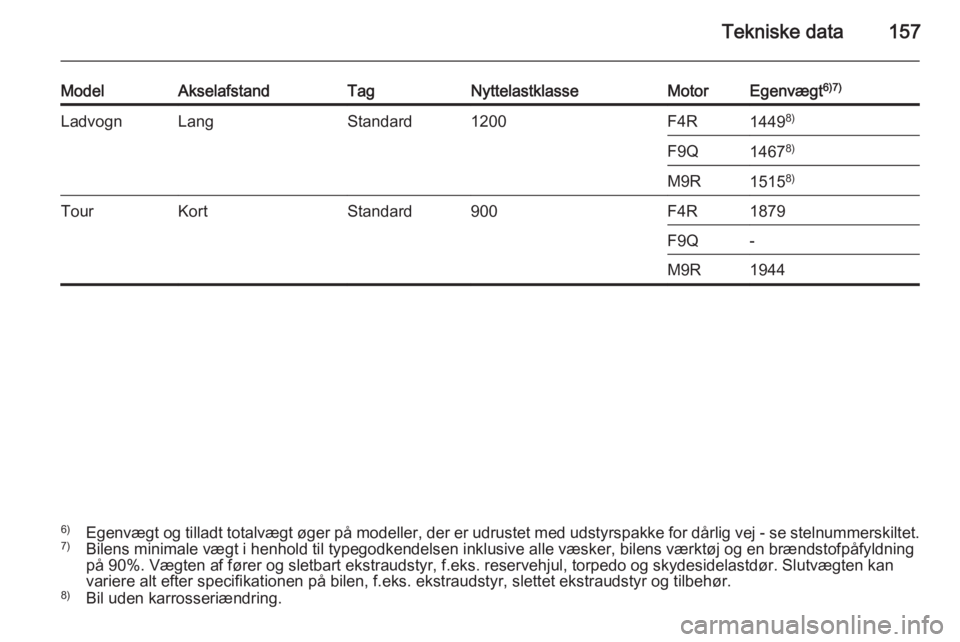 Tekniske data 157

| Model | Akselafstand | Tag | Nyttelastklasse | Motor | Egenvægt$^{6)7)}$ |
|---|---|---|---|---|---|
| Ladvogn | Lang | Standard | 1200 | F4R | 1449$^{8)}$ |
| | | | | F9Q | 1467$^{8)}$ |
| | | | | M9R | 1515$^{8)}$ |
| Tour | Kort | Standard | 900 | F4R | 1879 |
| | | | | F9Q | - |
| | | | | M9R | 1944 |

$^{6)}$ Egenvægt og tilladt totalvægt øger på modeller, der er udrustet med udstyrspakke for dårlig vej - se stelnummerskiltet.
$^{7)}$ Bilens minimale vægt i henhold til typegodkendelsen inklusive alle væsker, bilens værktøj og en brændstofpåfyldning på 90%. Vægten af fører og sletbart ekstraudstyr, f.eks. reservehjul, torpedo og skydesidelastdør. Slutvægten kan variere alt efter specifikationen på bilen, f.eks. ekstraudstyr, slettet ekstraudstyr og tilbehør.
$^{8)}$ Bil uden karrosseriændring.

carmanualsonline.info